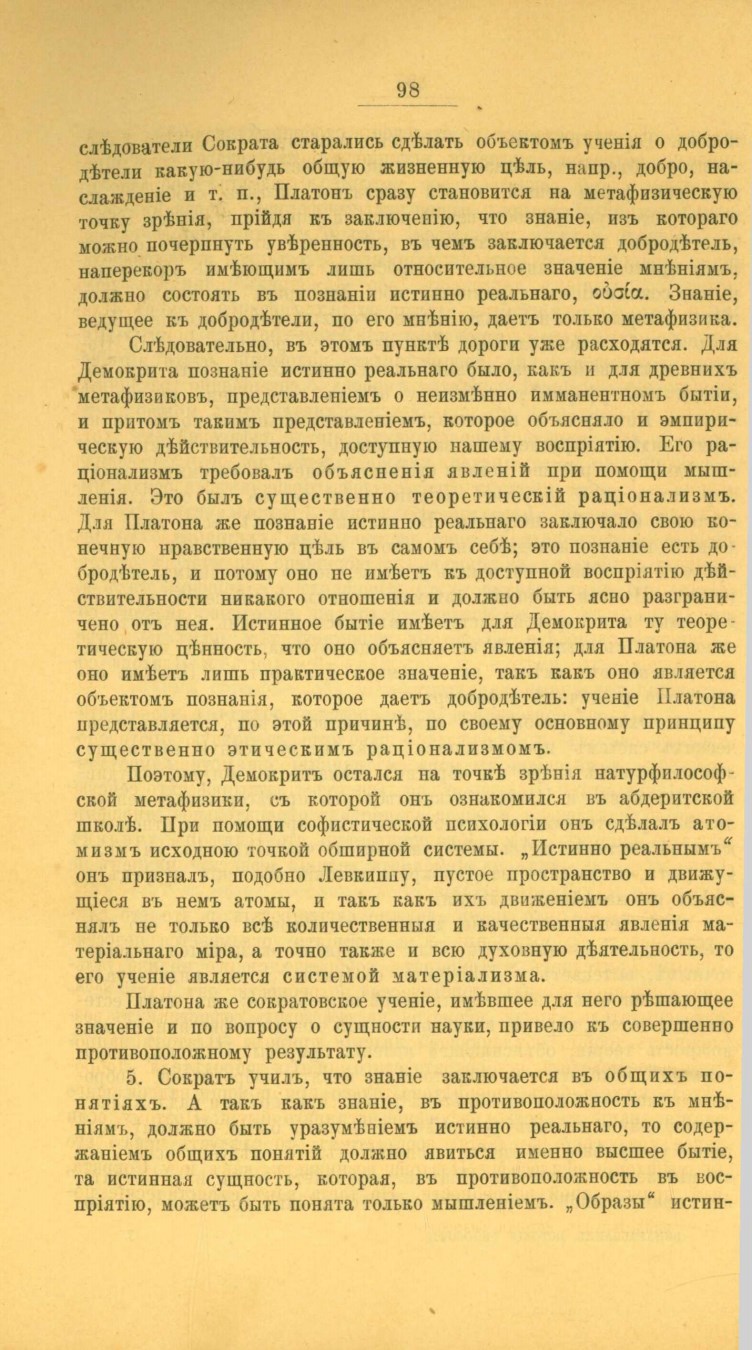 98

слѣдователи Сократа старались сдѣлать объектомъ ученія о добродѣтели какую-нибудь общую жизненную цѣль, напр., добро, наслажденіе и т. п., Платонъ сразу становится на метафизическую точку зрѣнія, прійдя къ заключенію, что знаніе, изъ котораго можно почерпнуть увѣренность, въ чемъ заключается добродѣтель, наперекоръ имѣющимъ лишь относительное значеніе мнѣніямъ, должно состоять въ познаніи истинно реальнаго, οὐσία. Знаніе, ведущее къ добродѣтели, по его мнѣнію, даетъ только метафизика.

Слѣдовательно, въ этомъ пунктѣ дороги уже расходятся. Для Демокрита познаніе истинно реальнаго было, какъ и для древнихъ метафизиковъ, представленіемъ о неизмѣнно имманентномъ бытіи, и притомъ такимъ представленіемъ, которое объясняло и эмпирическую дѣйствительность, доступную нашему воспріятію. Его раціонализмъ требовалъ объясненія явленій при помощи мышленія. Это былъ существенно теоретическій раціонализмъ. Для Платона же познаніе истинно реальнаго заключало свою конечную нравственную цѣль въ самомъ себѣ; это познаніе есть добродѣтель, и потому оно не имѣетъ къ доступной воспріятію дѣйствительности никакого отношенія и должно быть ясно разграничено отъ нея. Истинное бытіе имѣетъ для Демокрита ту теоретическую цѣнность, что оно объясняетъ явленія; для Платона же оно имѣетъ лишь практическое значеніе, такъ какъ оно является объектомъ познанія, которое даетъ добродѣтель: ученіе Платона представляется, по этой причинѣ, по своему основному принципу существенно этическимъ раціонализмомъ.

Поэтому, Демокритъ остался на точкѣ зрѣнія натурфилософской метафизики, съ которой онъ ознакомился въ абдеритской школѣ. При помощи софистической психологіи онъ сдѣлалъ атомизмъ исходною точкой обширной системы. „Истинно реальнымъ“ онъ призналъ, подобно Левкиппу, пустое пространство и движущіеся въ немъ атомы, и такъ какъ ихъ движеніемъ онъ объяснялъ не только всѣ количественныя и качественныя явленія матеріальнаго міра, а точно также и всю духовную дѣятельность, то его ученіе является системой матеріализма.

Платона же сократовское ученіе, имѣвшее для него рѣшающее значеніе и по вопросу о сущности науки, привело къ совершенно противоположному результату.

5. Сократъ училъ, что знаніе заключается въ общихъ понятіяхъ. А такъ какъ знаніе, въ противоположность къ мнѣніямъ, должно быть уразумѣніемъ истинно реальнаго, то содержаніемъ общихъ понятій должно явиться именно высшее бытіе, та истинная сущность, которая, въ противоположность въ воспріятію, можетъ быть понята только мышленіемъ. „Образы“ истин-